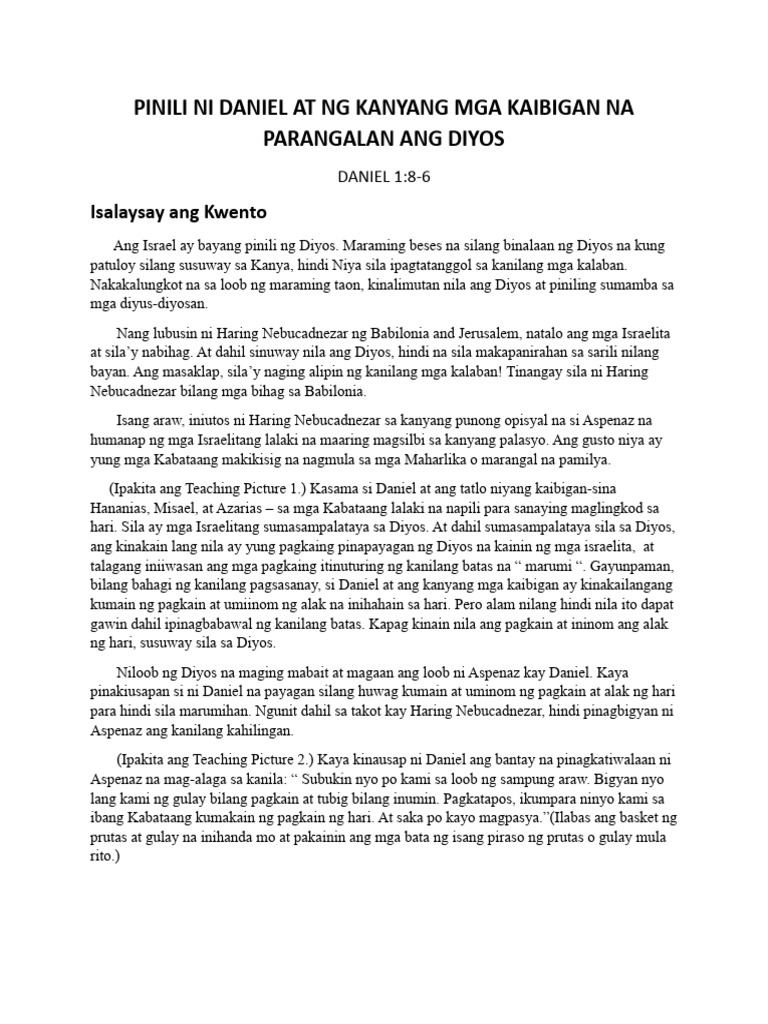 PINILI NI DANIEL AT NG KANYANG MGA KAIBIGAN NA PARANGALAN ANG DIYOS

DANIEL 1:8-6

Isalaysay ang Kwento

Ang Israel ay bayang pinili ng Diyos. Maraming beses na silang binalaan ng Diyos na kung patuloy silang susuway sa Kanya, hindi Niya sila ipagtatanggol sa kanilang mga kalaban. Nakakalungkot na sa loob ng maraming taon, kinalimutan nila ang Diyos at piniling sumamba sa mga diyus-diyosan.

Nang lubusin ni Haring Nebucadnezar ng Babilonia and Jerusalem, natalo ang mga Israelita at sila'y nabihag. At dahil sinuway nila ang Diyos, hindi na sila makapanirahan sa sarili nilang bayan. Ang masaklap, sila'y naging alipin ng kanilang mga kalaban! Tinangay sila ni Haring Nebucadnezar bilang mga bihag sa Babilonia.

Isang araw, iniutos ni Haring Nebucadnezar sa kanyang punong opisyal na si Aspenaz na humanap ng mga Israelitang lalaki na maaring magsilbi sa kanyang palasyo. Ang gusto niya ay yung mga Kabataang makikisig na nagmula sa mga Maharlika o marangal na pamilya.

(Ipakita ang Teaching Picture 1.) Kasama si Daniel at ang tatlo niyang kaibigan-sina Hananias, Misael, at Azarias – sa mga Kabataang lalaki na napili para sanaying maglingkod sa hari. Sila ay mga Israelitang sumasampalataya sa Diyos. At dahil sumasampalataya sila sa Diyos, ang kinakain lang nila ay yung pagkaing pinapayagan ng Diyos na kainin ng mga israelita, at talagang iniiwasan ang mga pagkaing itinuturing ng kanilang batas na " marumi ". Gayunpaman, bilang bahagi ng kanilang pagsasanay, si Daniel at ang kanyang mga kaibigan ay kinakailangang kumain ng pagkain at umiinom ng alak na inihahain sa hari. Pero alam nilang hindi nila ito dapat gawin dahil ipinagbabawal ng kanilang batas. Kapag kinain nila ang pagkain at ininom ang alak ng hari, susuway sila sa Diyos.

Niloob ng Diyos na maging mabait at magaan ang loob ni Aspenaz kay Daniel. Kaya pinakiusapan si ni Daniel na payagan silang huwag kumain at uminom ng pagkain at alak ng hari para hindi sila marumihan. Ngunit dahil sa takot kay Haring Nebucadnezar, hindi pinagbigyan ni Aspenaz ang kanilang kahilingan.

(Ipakita ang Teaching Picture 2.) Kaya kinausap ni Daniel ang bantay na pinagkatiwalaan ni Aspenaz na mag-alaga sa kanila: " Subukin nyo po kami sa loob ng sampung araw. Bigyan nyo lang kami ng gulay bilang pagkain at tubig bilang inumin. Pagkatapos, ikumpara ninyo kami sa ibang Kabataang kumakain ng pagkain ng hari. At saka po kayo magpasya."(Ilabas ang basket ng prutas at gulay na inihanda mo at pakainin ang mga bata ng isang piraso ng prutas o gulay mula rito.)